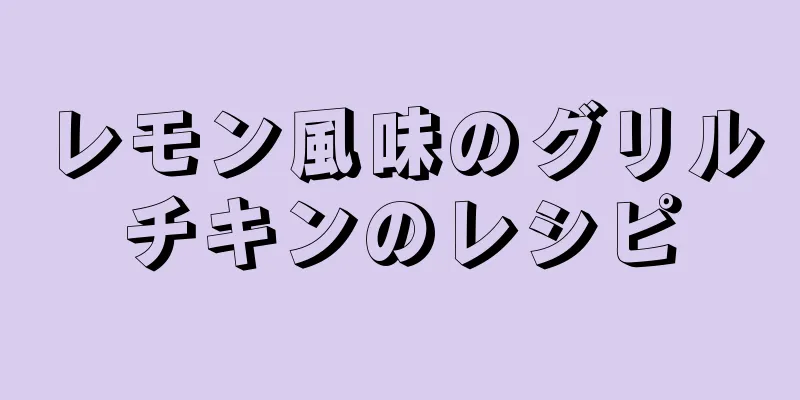 レモン風味のグリルチキンのレシピ